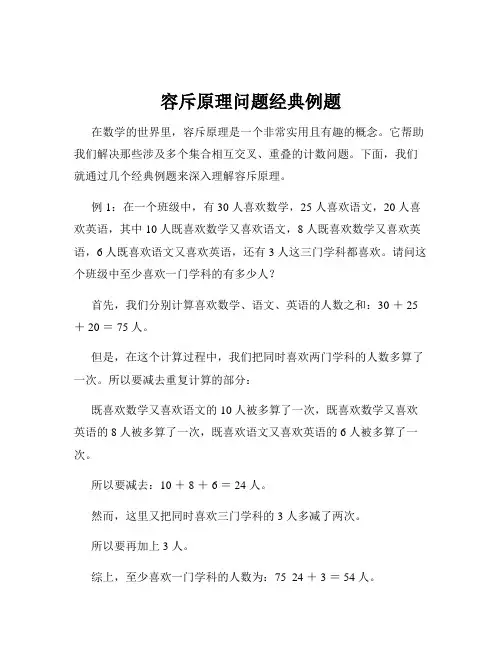 容斥原理问题经典例题

在数学的世界里，容斥原理是一个非常实用且有趣的概念。它帮助我们解决那些涉及多个集合相互交叉、重叠的计数问题。下面，我们就通过几个经典例题来深入理解容斥原理。

例 1：在一个班级中，有 30 人喜欢数学，25 人喜欢语文，20 人喜欢英语，其中 10 人既喜欢数学又喜欢语文，8 人既喜欢数学又喜欢英语，6 人既喜欢语文又喜欢英语，还有 3 人这三门学科都喜欢。请问这个班级中至少喜欢一门学科的有多少人？

首先，我们分别计算喜欢数学、语文、英语的人数之和：30 ＋ 25 ＋ 20 ＝ 75 人。

但是，在这个计算过程中，我们把同时喜欢两门学科的人数多算了一次。所以要减去重复计算的部分：

既喜欢数学又喜欢语文的 10 人被多算了一次，既喜欢数学又喜欢英语的 8 人被多算了一次，既喜欢语文又喜欢英语的 6 人被多算了一次。

所以要减去：10 ＋ 8 ＋ 6 ＝ 24 人。

然而，这里又把同时喜欢三门学科的 3 人多减了两次。

所以要再加上 3 人。

综上，至少喜欢一门学科的人数为：75 24 ＋ 3 ＝ 54 人。